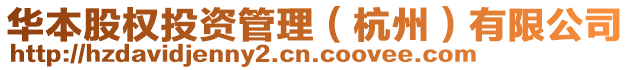 华本股权投资管理（杭州）有限公司
http://hzdavidjenny2.cn.coovee.com